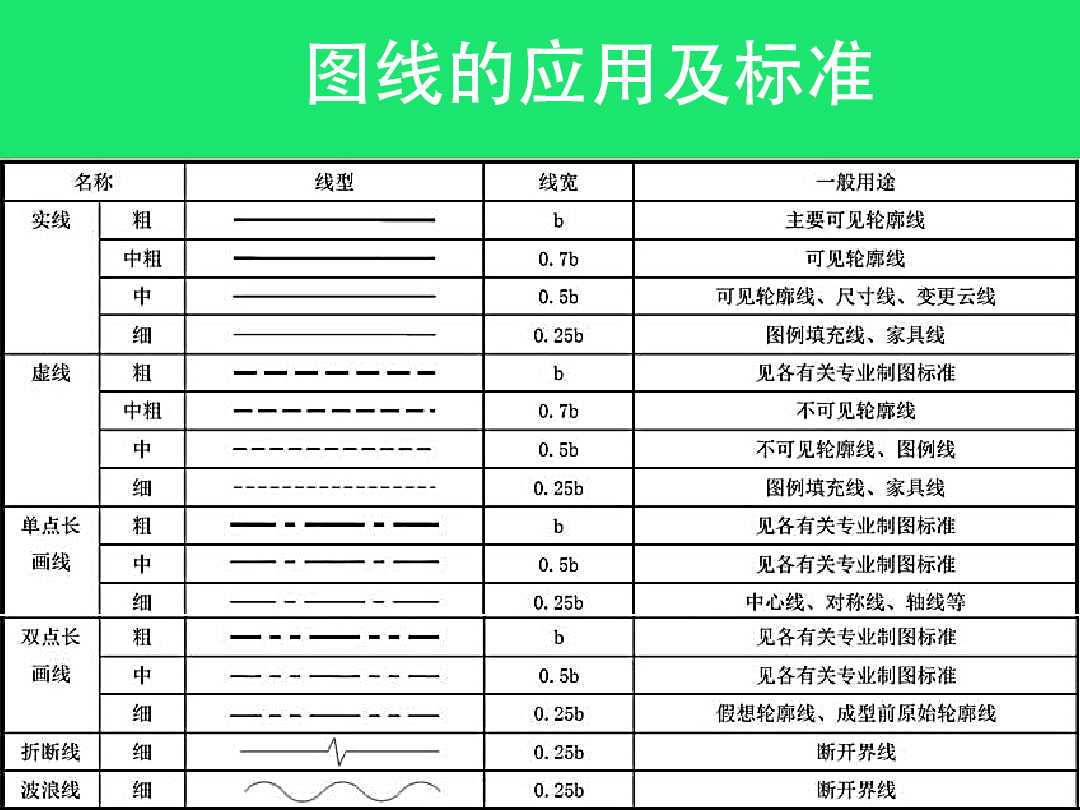 图线的应用及标准

| 名称 | | 线型 | 线宽 | 一般用途 |
|---|---|---|---|---|
| 实线 | 粗 | | b | 主要可见轮廓线 |
| | 中粗 | | 0.7b | 可见轮廓线 |
| | 中 | | 0.5b | 可见轮廓线、尺寸线、变更云线 |
| | 细 | | 0.25b | 图例填充线、家具线 |
| 虚线 | 粗 | | b | 见各有关专业制图标准 |
| | 中粗 | | 0.7b | 不可见轮廓线 |
| | 中 | | 0.5b | 不可见轮廓线、图例线 |
| | 细 | | 0.25b | 图例填充线、家具线 |
| 单点长画线 | 粗 | | b | 见各有关专业制图标准 |
| | 中 | | 0.5b | 见各有关专业制图标准 |
| | 细 | | 0.25b | 中心线、对称线、轴线等 |
| 双点长画线 | 粗 | | b | 见各有关专业制图标准 |
| | 中 | | 0.5b | 见各有关专业制图标准 |
| | 细 | | 0.25b | 假想轮廓线、成型前原始轮廓线 |
| 折断线 | 细 | | 0.25b | 断开界线 |
| 波浪线 | 细 | | 0.25b | 断开界线 |